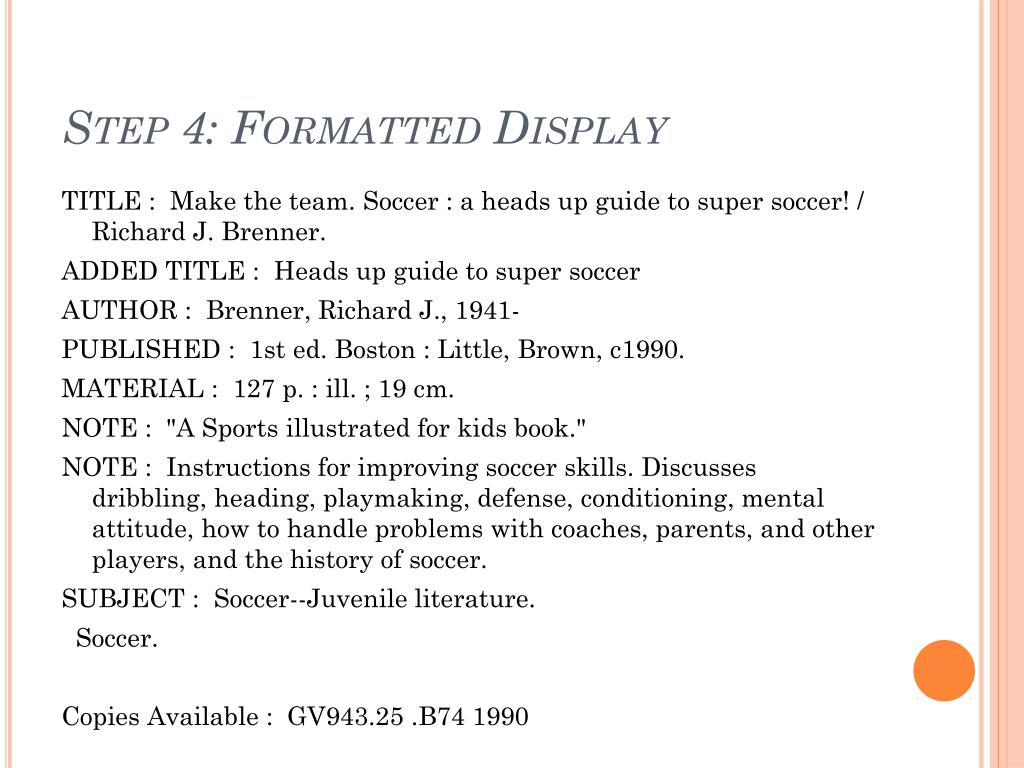 STEP 4: FORMATTED DISPLAY

TITLE : Make the team. Soccer : a heads up guide to super soccer! / Richard J. Brenner.

ADDED TITLE : Heads up guide to super soccer

AUTHOR : Brenner, Richard J., 1941-

PUBLISHED : 1st ed. Boston : Little, Brown, c1990.

MATERIAL : 127 p. : ill. ; 19 cm.

NOTE : "A Sports illustrated for kids book."

NOTE : Instructions for improving soccer skills. Discusses dribbling, heading, playmaking, defense, conditioning, mental attitude, how to handle problems with coaches, parents, and other players, and the history of soccer.

SUBJECT : Soccer--Juvenile literature.

Soccer.

Copies Available : GV943.25 .B74 1990